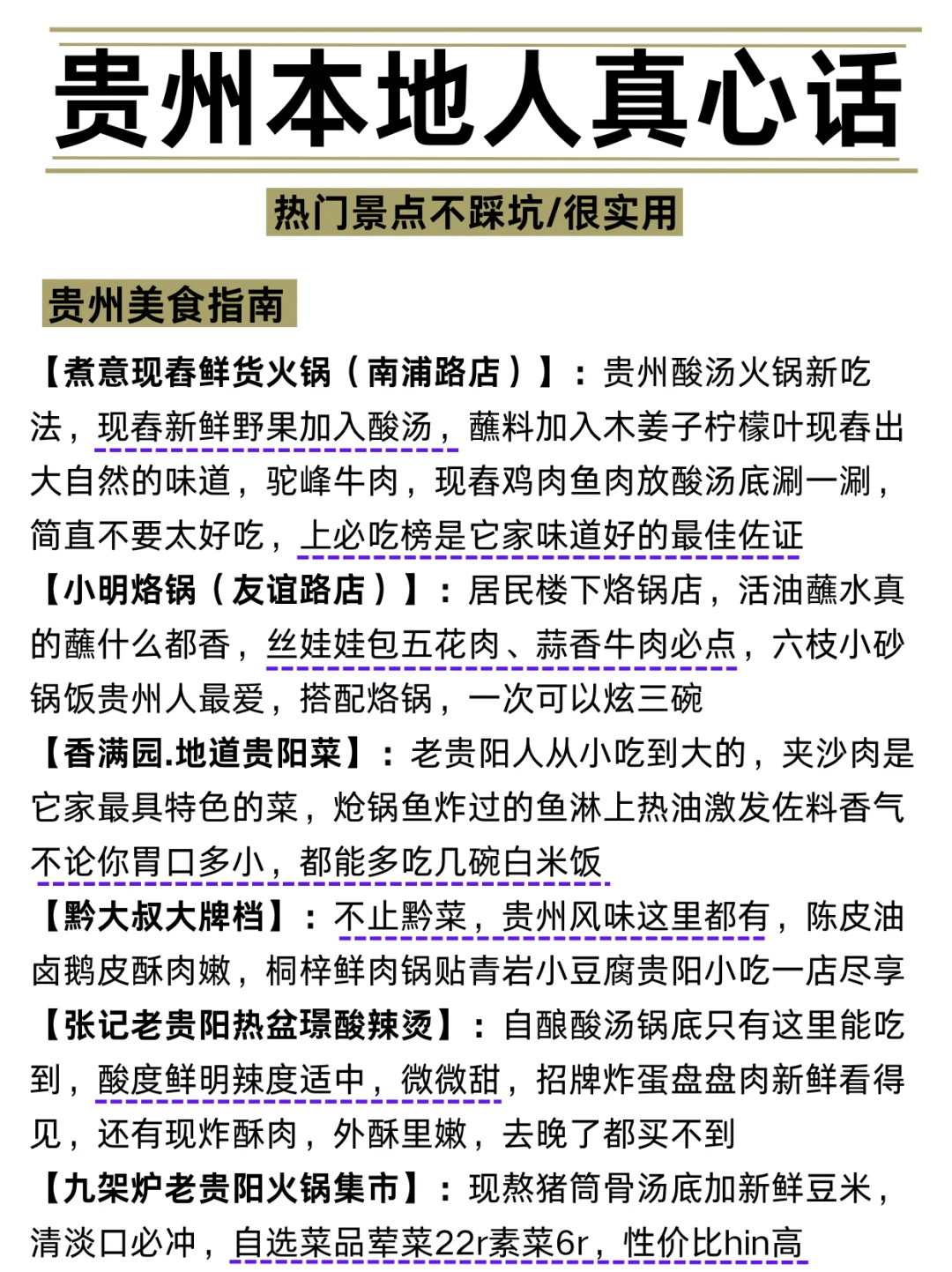 贵州本地人真心话

热门景点不踩坑/很实用

贵州美食指南

【煮意现舂鲜货火锅（南浦路店）】：贵州酸汤火锅新吃法，现舂新鲜野果加入酸汤，蘸料加入木姜子柠檬叶现舂出大自然的味道，驼峰牛肉，现舂鸡肉鱼肉放酸汤底涮一涮，简直不要太好吃，上必吃榜是它家味道好的最佳佐证

【小明烙锅（友谊路店）】：居民楼下烙锅店，活油蘸水真的蘸什么都香，丝娃娃包五花肉、蒜香牛肉必点，六枝小砂锅饭贵州人最爱，搭配烙锅，一次可以炫三碗

【香满园.地道贵阳菜】：老贵阳人从小吃到大的，夹沙肉是它家最具特色的菜，炝锅鱼炸过的鱼淋上热油激发佐料香气不论你胃口多小，都能多吃几碗白米饭

【黔大叔大牌档】：不止黔菜，贵州风味这里都有，陈皮油卤鹅皮酥肉嫩，桐梓鲜肉锅贴青岩小豆腐贵阳小吃一店尽享

【张记老贵阳热盆璟酸辣烫】：自酿酸汤锅底只有这里能吃到，酸度鲜明辣度适中，微微甜，招牌炸蛋盘盘肉新鲜看得见，还有现炸酥肉，外酥里嫩，去晚了都买不到

【九架炉老贵阳火锅集市】：现熬猪筒骨汤底加新鲜豆米，清淡口必冲，自选菜品荤菜22r素菜6r，性价比hin高